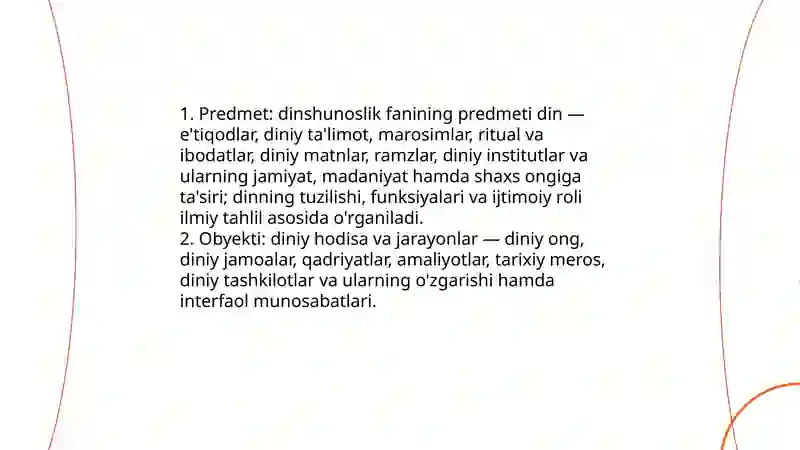 1. Predmet: dinshunoslik fanining predmeti din — e'tiqodlar, diniy ta'limot, marosimlar, ritual va ibodatlar, diniy matnlar, ramzlar, diniy institutlar va ularning jamiyat, madaniyat hamda shaxs ongiga ta'siri; dinning tuzilishi, funksiyalari va ijtimoiy roli ilmiy tahlil asosida o'rganiladi.
2. Obyekti: diniy hodisa va jarayonlar — diniy ong, diniy jamoalar, qadriyatlar, amaliyotlar, tarixiy meros, diniy tashkilotlar va ularning o'zgarishi hamda interfaol munosabatlari.